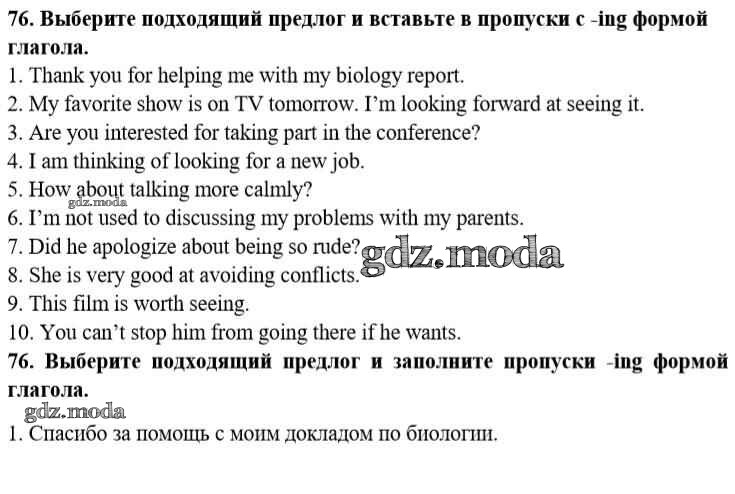 76. Выберите подходящий предлог и вставьте в пропуски с -ing формой глагола.

1. Thank you for helping me with my biology report.
2. My favorite show is on TV tomorrow. I'm looking forward at seeing it.
3. Are you interested for taking part in the conference?
4. I am thinking of looking for a new job.
5. How about talking more calmly?
6. I'm not used to discussing my problems with my parents.
7. Did he apologize about being so rude?
8. She is very good at avoiding conflicts.
9. This film is worth seeing.
10. You can't stop him from going there if he wants.

76. Выберите подходящий предлог и заполните пропуски -ing формой глагола.

1. Спасибо за помощь с моим докладом по биологии.

gdz.moda